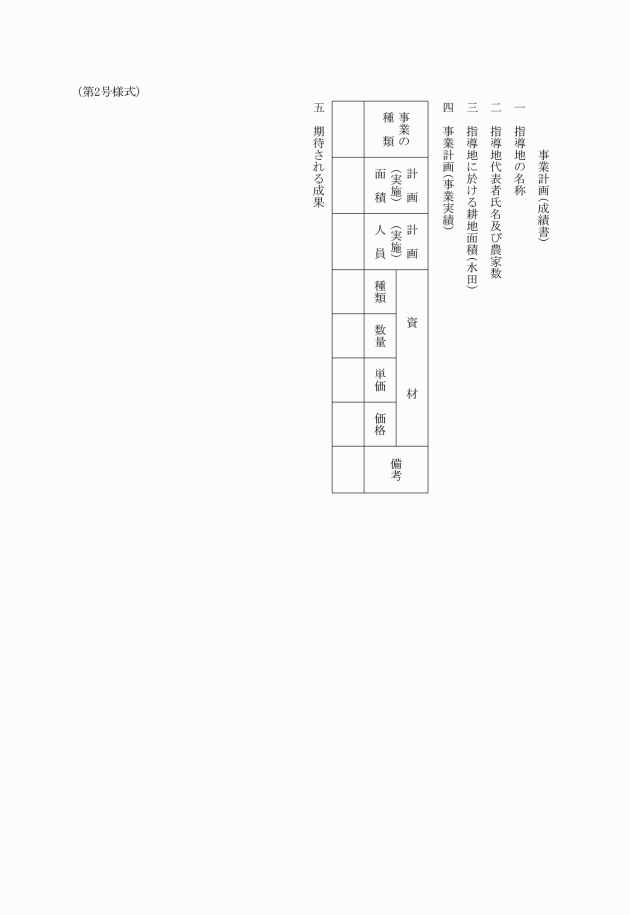 (第2号様式)

事業計画(成績書)

一　指導地の名称

二　指導地代表者氏名及び農家数

三　指導地に於ける耕地面積(水田)

四　事業計画(事業実績)

| 事業の種類 | 計画(実施)面積 | 計画(実施)人員 | 資材 種類 | 資材 数量 | 資材 単価 | 資材 価格 | 備考 |
|---|---|---|---|---|---|---|---|
| | | | | | | | |

五　期待される成果